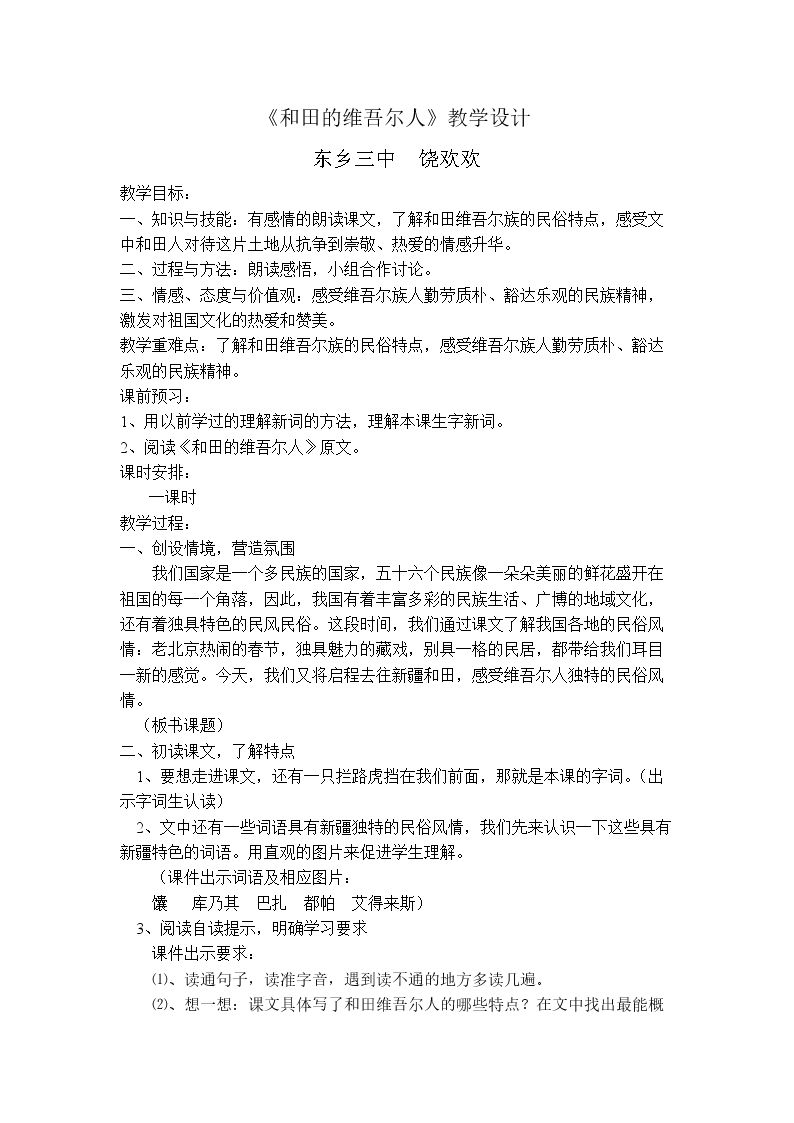 《和田的维吾尔人》教学设计

东乡三中 饶欢欢

教学目标：

一、知识与技能：有感情的朗读课文，了解和田维吾尔族的民俗特点，感受文中和田人对待这片土地从抗争到崇敬、热爱的情感升华。

二、过程与方法：朗读感悟，小组合作讨论。

三、情感、态度与价值观：感受维吾尔族人勤劳质朴、豁达乐观的民族精神，激发对祖国文化的热爱和赞美。

教学重难点：了解和田维吾尔族的民俗特点，感受维吾尔族人勤劳质朴、豁达乐观的民族精神。

课前预习：

1、用以前学过的理解新词的方法，理解本课生字新词。

2、阅读《和田的维吾尔人》原文。

课时安排：

一课时

教学过程：

一、创设情境，营造氛围

我们国家是一个多民族的国家，五十六个民族像一朵朵美丽的鲜花盛开在祖国的每一个角落，因此，我国有着丰富多彩的民族生活、广博的地域文化，还有着独具特色的民风民俗。这段时间，我们通过课文了解我国各地的民俗风情：老北京热闹的春节，独具魅力的藏戏，别具一格的民居，都带给我们耳目一新的感觉。今天，我们又将启程去往新疆和田，感受维吾尔人独特的民俗风情。

（板书课题）

二、初读课文，了解特点

1、要想走进课文，还有一只拦路虎挡在我们前面，那就是本课的字词。（出示字词生认读）

2、文中还有一些词语具有新疆独特的民俗风情，我们先来认识一下这些具有新疆特色的词语。用直观的图片来促进学生理解。

（课件出示词语及相应图片：

馕 库乃其 巴扎 都帕 艾得来斯）

3、阅读自读提示，明确学习要求

课件出示要求：

⑴、读通句子，读准字音，遇到读不通的地方多读几遍。

⑵、想一想：课文具体写了和田维吾尔人的哪些特点？在文中找出最能概